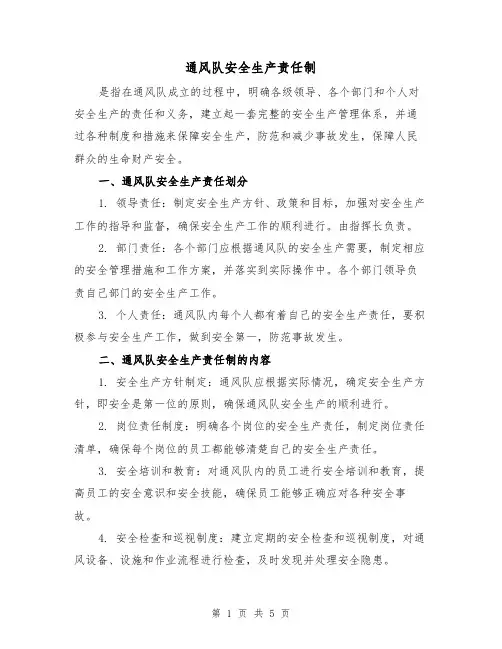 通风队安全生产责任制

是指在通风队成立的过程中，明确各级领导、各个部门和个人对安全生产的责任和义务，建立起一套完整的安全生产管理体系，并通过各种制度和措施来保障安全生产，防范和减少事故发生，保障人民群众的生命财产安全。

一、通风队安全生产责任划分

1. 领导责任：制定安全生产方针、政策和目标，加强对安全生产工作的指导和监督，确保安全生产工作的顺利进行。由指挥长负责。

2. 部门责任：各个部门应根据通风队的安全生产需要，制定相应的安全管理措施和工作方案，并落实到实际操作中。各个部门领导负责自己部门的安全生产工作。

3. 个人责任：通风队内每个人都有着自己的安全生产责任，要积极参与安全生产工作，做到安全第一，防范事故发生。

二、通风队安全生产责任制的内容

1. 安全生产方针制定：通风队应根据实际情况，确定安全生产方针，即安全是第一位的原则，确保通风队安全生产的顺利进行。

2. 岗位责任制度：明确各个岗位的安全生产责任，制定岗位责任清单，确保每个岗位的员工都能够清楚自己的安全生产责任。

3. 安全培训和教育：对通风队内的员工进行安全培训和教育，提高员工的安全意识和安全技能，确保员工能够正确应对各种安全事故。

4. 安全检查和巡视制度：建立定期的安全检查和巡视制度，对通风设备、设施和作业流程进行检查，及时发现并处理安全隐患。

第 1 页 共 5 页